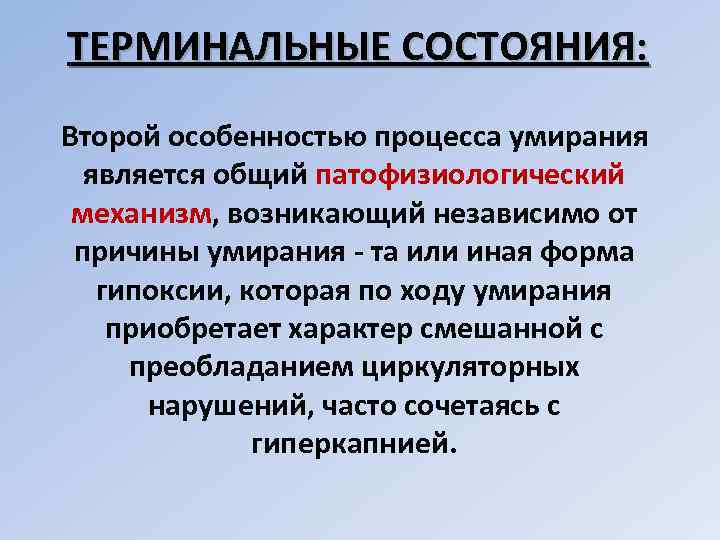 ТЕРМИНАЛЬНЫЕ СОСТОЯНИЯ:

Второй особенностью процесса умирания является общий патофизиологический механизм, возникающий независимо от причины умирания - та или иная форма гипоксии, которая по ходу умирания приобретает характер смешанной с преобладанием циркуляторных нарушений, часто сочетаясь с гиперкапнией.